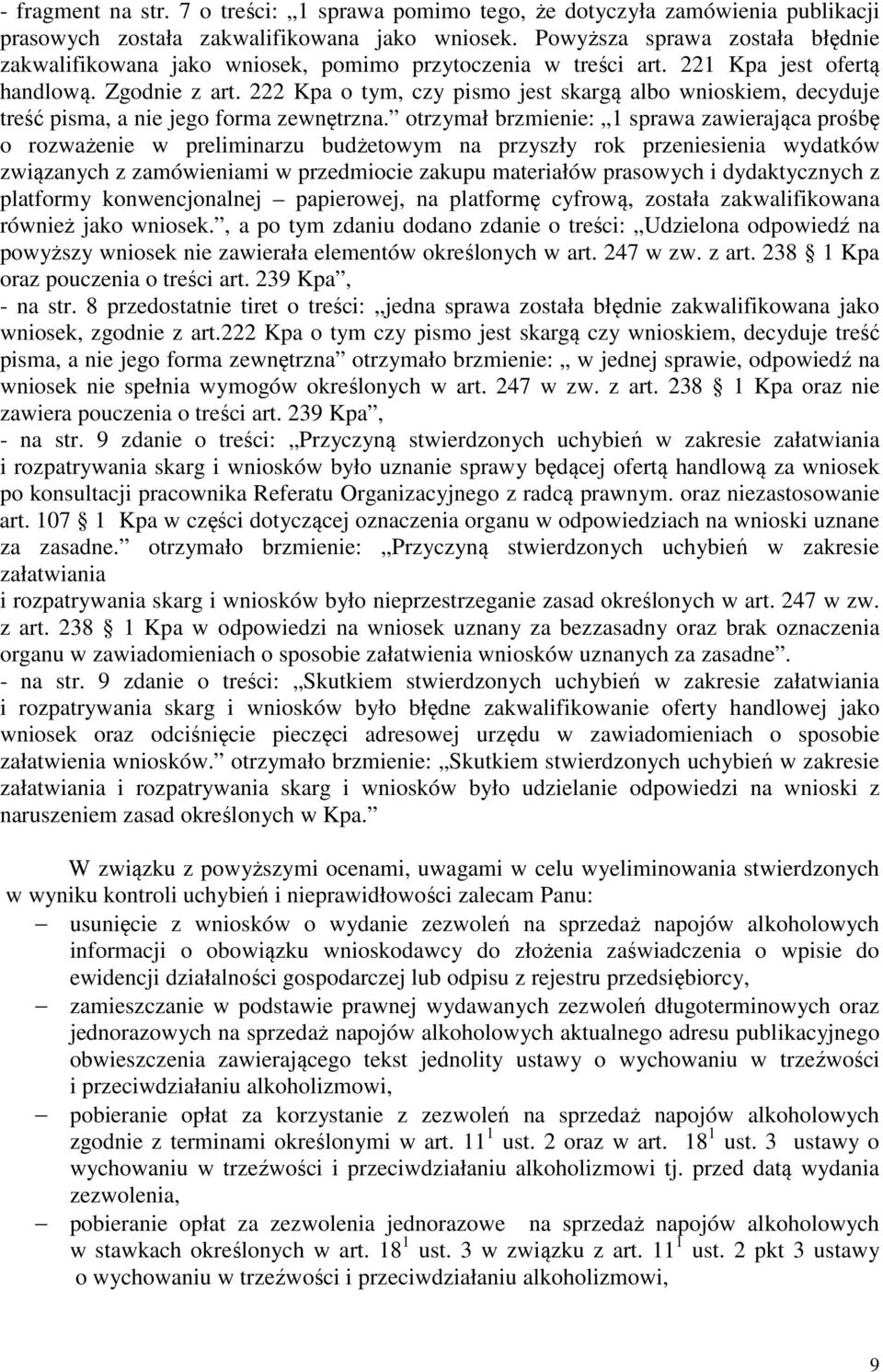 - fragment na str. 7 o treści: „1 sprawa pomimo tego, że dotyczyła zamówienia publikacji prasowych została zakwalifikowana jako wniosek. Powyższa sprawa została błędnie zakwalifikowana jako wniosek, pomimo przytoczenia w treści art. 221 Kpa jest ofertą handlową. Zgodnie z art. 222 Kpa o tym, czy pismo jest skargą albo wnioskiem, decyduje treść pisma, a nie jego forma zewnętrzna.” otrzymał brzmienie: „1 sprawa zawierająca prośbę o rozważenie w preliminarzu budżetowym na przyszły rok przeniesienia wydatków związanych z zamówieniami w przedmiocie zakupu materiałów prasowych i dydaktycznych z platformy konwencjonalnej – papierowej, na platformę cyfrową, została zakwalifikowana również jako wniosek.”, a po tym zdaniu dodano zdanie o treści: „Udzielona odpowiedź na powyższy wniosek nie zawierała elementów określonych w art. 247 w zw. z art. 238 § 1 Kpa oraz pouczenia o treści art. 239 Kpa”,
- na str. 8 przedostatnie tiret o treści: „jedna sprawa została błędnie zakwalifikowana jako wniosek, zgodnie z art.222 Kpa o tym czy pismo jest skargą czy wnioskiem, decyduje treść pisma, a nie jego forma zewnętrzna” otrzymało brzmienie: „ w jednej sprawie, odpowiedź na wniosek nie spełnia wymogów określonych w art. 247 w zw. z art. 238 § 1 Kpa oraz nie zawiera pouczenia o treści art. 239 Kpa”,
- na str. 9 zdanie o treści: „Przyczyną stwierdzonych uchybień w zakresie załatwiania i rozpatrywania skarg i wniosków było uznanie sprawy będącej ofertą handlową za wniosek po konsultacji pracownika Referatu Organizacyjnego z radcą prawnym. oraz niezastosowanie art. 107 § 1 Kpa w części dotyczącej oznaczenia organu w odpowiedziach na wnioski uznane za zasadne.” otrzymało brzmienie: „Przyczyną stwierdzonych uchybień w zakresie załatwiania
i rozpatrywania skarg i wniosków było nieprzestrzeganie zasad określonych w art. 247 w zw. z art. 238 § 1 Kpa w odpowiedzi na wniosek uznany za bezzasadny oraz brak oznaczenia organu w zawiadomieniach o sposobie załatwienia wniosków uznanych za zasadne”.
- na str. 9 zdanie o treści: „Skutkiem stwierdzonych uchybień w zakresie załatwiania i rozpatrywania skarg i wniosków było błędne zakwalifikowanie oferty handlowej jako wniosek oraz odciśnięcie pieczęci adresowej urzędu w zawiadomieniach o sposobie załatwienia wniosków.” otrzymało brzmienie: „Skutkiem stwierdzonych uchybień w zakresie załatwiania i rozpatrywania skarg i wniosków było udzielanie odpowiedzi na wnioski z naruszeniem zasad określonych w Kpa.”

W związku z powyższymi ocenami, uwagami w celu wyeliminowania stwierdzonych w wyniku kontroli uchybień i nieprawidłowości zalecam Panu:
– usunięcie z wniosków o wydanie zezwoleń na sprzedaż napojów alkoholowych informacji o obowiązku wnioskodawcy do złożenia zaświadczenia o wpisie do ewidencji działalności gospodarczej lub odpisu z rejestru przedsiębiorcy,
– zamieszczanie w podstawie prawnej wydawanych zezwoleń długoterminowych oraz jednorazowych na sprzedaż napojów alkoholowych aktualnego adresu publikacyjnego obwieszczenia zawierającego tekst jednolity ustawy o wychowaniu w trzeźwości i przeciwdziałaniu alkoholizmowi,
– pobieranie opłat za korzystanie z zezwoleń na sprzedaż napojów alkoholowych zgodnie z terminami określonymi w art. $11^1$ ust. 2 oraz w art. $18^1$ ust. 3 ustawy o wychowaniu w trzeźwości i przeciwdziałaniu alkoholizmowi tj. przed datą wydania zezwolenia,
– pobieranie opłat za zezwolenia jednorazowe na sprzedaż napojów alkoholowych w stawkach określonych w art. $18^1$ ust. 3 w związku z art. $11^1$ ust. 2 pkt 3 ustawy o wychowaniu w trzeźwości i przeciwdziałaniu alkoholizmowi,

9